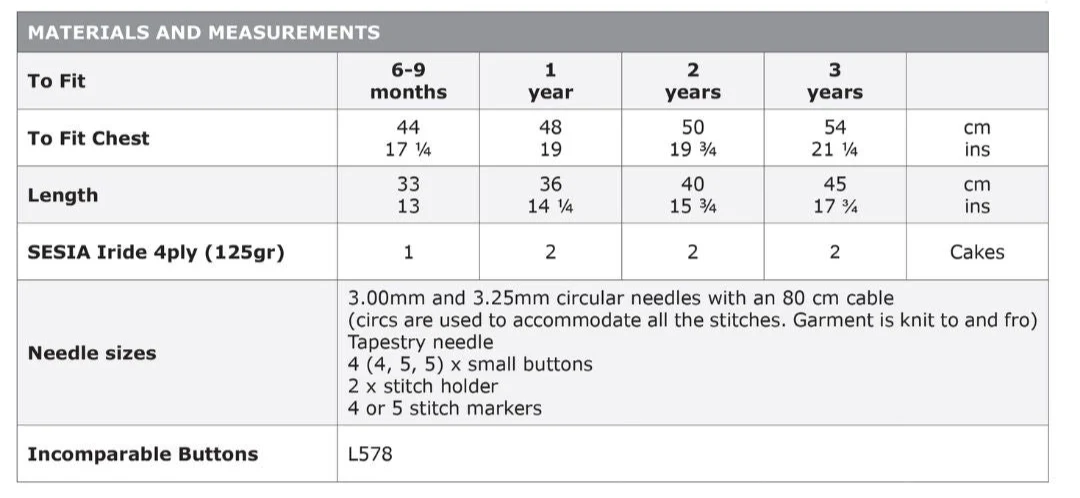 MATERIALS AND MEASUREMENTS

| To Fit | 6-9 months | 1 year | 2 years | 3 years | |
|---|---|---|---|---|---|
| To Fit Chest | 44 17 ¼ | 48 19 | 50 19 ¾ | 54 21 ¼ | cm ins |
| Length | 33 13 | 36 14 ¼ | 40 15 ¾ | 45 17 ¾ | cm ins |
| SESIA Iride 4ply (125gr) | 1 | 2 | 2 | 2 | Cakes |
| Needle sizes | 3.00mm and 3.25mm circular needles with an 80 cm cable (circs are used to accommodate all the stitches. Garment is knit to and fro) Tapestry needle 4 (4, 5, 5) x small buttons 2 x stitch holder 4 or 5 stitch markers | | | | |
| Incomparable Buttons | L578 | | | | |